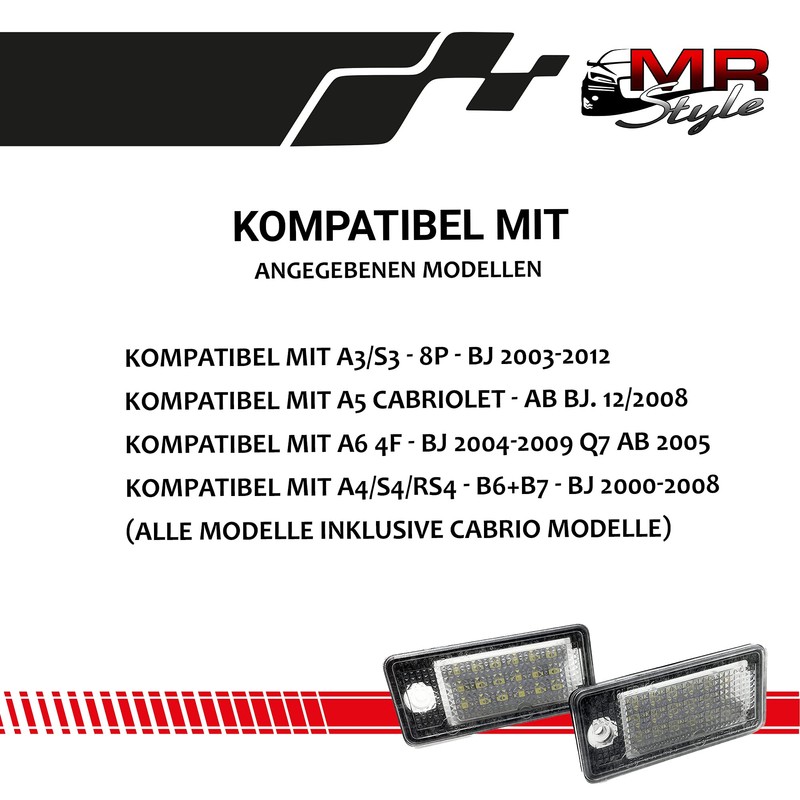 MR
Style

KOMPATIBEL MIT
ANGEGEBENEN MODELLEN

KOMPATIBEL MIT A3/S3 - 8P - BJ 2003-2012
KOMPATIBEL MIT A5 CABRIOLET - AB BJ. 12/2008
KOMPATIBEL MIT A6 4F - BJ 2004-2009 Q7 AB 2005
KOMPATIBEL MIT A4/S4/RS4 - B6+B7 - BJ 2000-2008
(ALLE MODELLE INKLUSIVE CABRIO MODELLE)